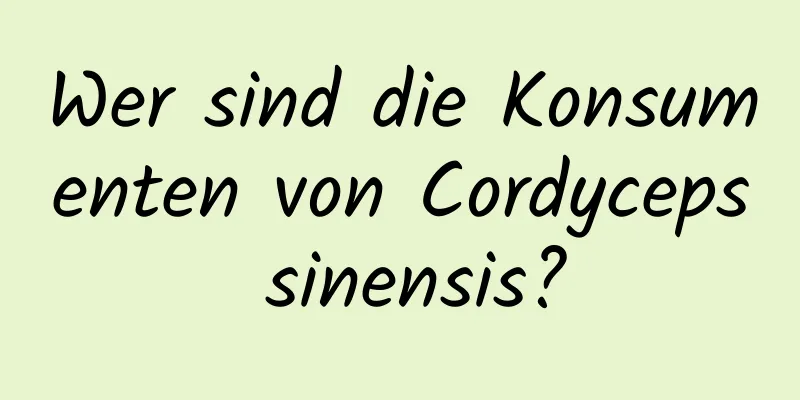 Wer sind die Konsumenten von Cordyceps sinensis?